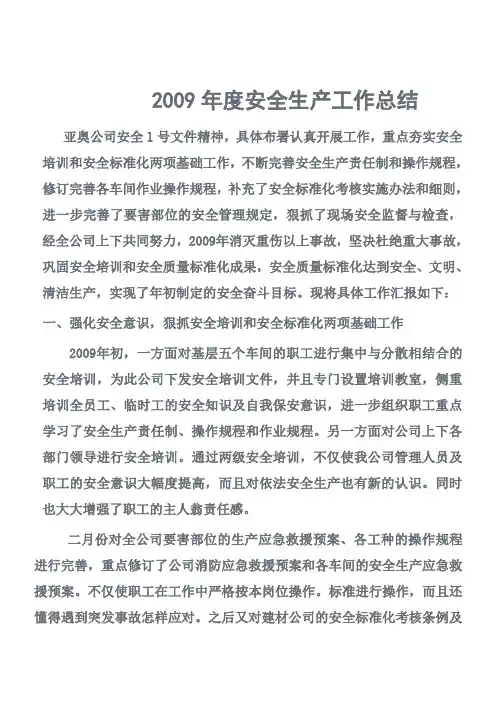 2009 年度安全生产工作总结

亚奥公司安全 1 号文件精神，具体布署认真开展工作，重点夯实安全培训和安全标准化两项基础工作，不断完善安全生产责任制和操作规程，修订完善各车间作业操作规程，补充了安全标准化考核实施办法和细则，进一步完善了要害部位的安全管理规定，狠抓了现场安全监督与检查，经全公司上下共同努力，2009年消灭重伤以上事故，坚决杜绝重大事故，巩固安全培训和安全质量标准化成果，安全质量标准化达到安全、文明、清洁生产，实现了年初制定的安全奋斗目标。现将具体工作汇报如下：

一、强化安全意识，狠抓安全培训和安全标准化两项基础工作

2009年初，一方面对基层五个车间的职工进行集中与分散相结合的安全培训，为此公司下发安全培训文件，并且专门设置培训教室，侧重培训全员工、临时工的安全知识及自我保安意识，进一步组织职工重点学习了安全生产责任制、操作规程和作业规程。另一方面对公司上下各部门领导进行安全培训。通过两级安全培训，不仅使我公司管理人员及职工的安全意识大幅度提高，而且对依法安全生产也有新的认识。同时也大大增强了职工的主人翁责任感。

二月份对全公司要害部位的生产应急救援预案、各工种的操作规程进行完善，重点修订了公司消防应急救援预案和各车间的安全生产应急救援预案。不仅使职工在工作中严格按本岗位操作。标准进行操作，而且还懂得遇到突发事故怎样应对。之后又对建材公司的安全标准化考核条例及